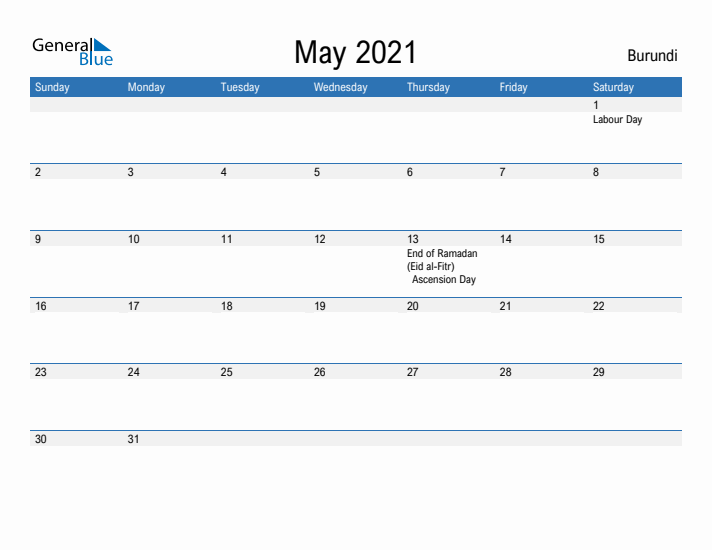 General
Blue

May 2021

Burundi

| Sunday | Monday | Tuesday | Wednesday | Thursday | Friday | Saturday |
|---|---|---|---|---|---|---|
| | | | | | | 1 Labour Day |
| 2 | 3 | 4 | 5 | 6 | 7 | 8 |
| 9 | 10 | 11 | 12 | 13 End of Ramadan (Eid al-Fitr) Ascension Day | 14 | 15 |
| 16 | 17 | 18 | 19 | 20 | 21 | 22 |
| 23 | 24 | 25 | 26 | 27 | 28 | 29 |
| 30 | 31 | | | | | |